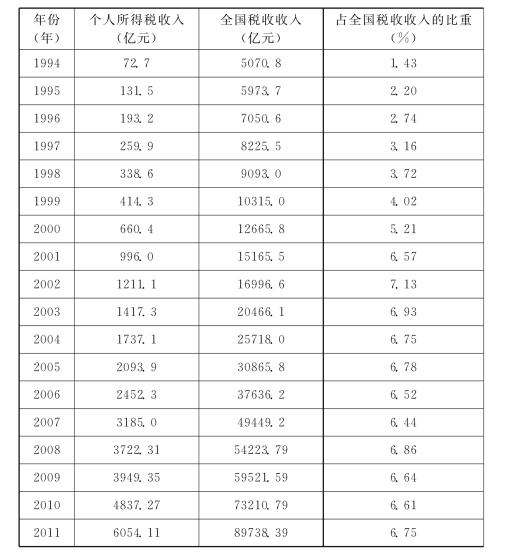 | 年份（年） | 个人所得税收入（亿元） | 全国税收收入（亿元） | 占全国税收收入的比重（%） |
|---|---|---|---|
| 1994 | 72.7 | 5070.8 | 1.43 |
| 1995 | 131.5 | 5973.7 | 2.20 |
| 1996 | 193.2 | 7050.6 | 2.74 |
| 1997 | 259.9 | 8225.5 | 3.16 |
| 1998 | 338.6 | 9093.0 | 3.72 |
| 1999 | 414.3 | 10315.0 | 4.02 |
| 2000 | 660.4 | 12665.8 | 5.21 |
| 2001 | 996.0 | 15165.5 | 6.57 |
| 2002 | 1211.1 | 16996.6 | 7.13 |
| 2003 | 1417.3 | 20466.1 | 6.93 |
| 2004 | 1737.1 | 25718.0 | 6.75 |
| 2005 | 2093.9 | 30865.8 | 6.78 |
| 2006 | 2452.3 | 37636.2 | 6.52 |
| 2007 | 3185.0 | 49449.2 | 6.44 |
| 2008 | 3722.31 | 54223.79 | 6.86 |
| 2009 | 3949.35 | 59521.59 | 6.64 |
| 2010 | 4837.27 | 73210.79 | 6.61 |
| 2011 | 6054.11 | 89738.39 | 6.75 |